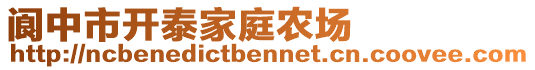 阆中市开泰家庭农场
http://ncbenedictbennet.cn.coovee.com